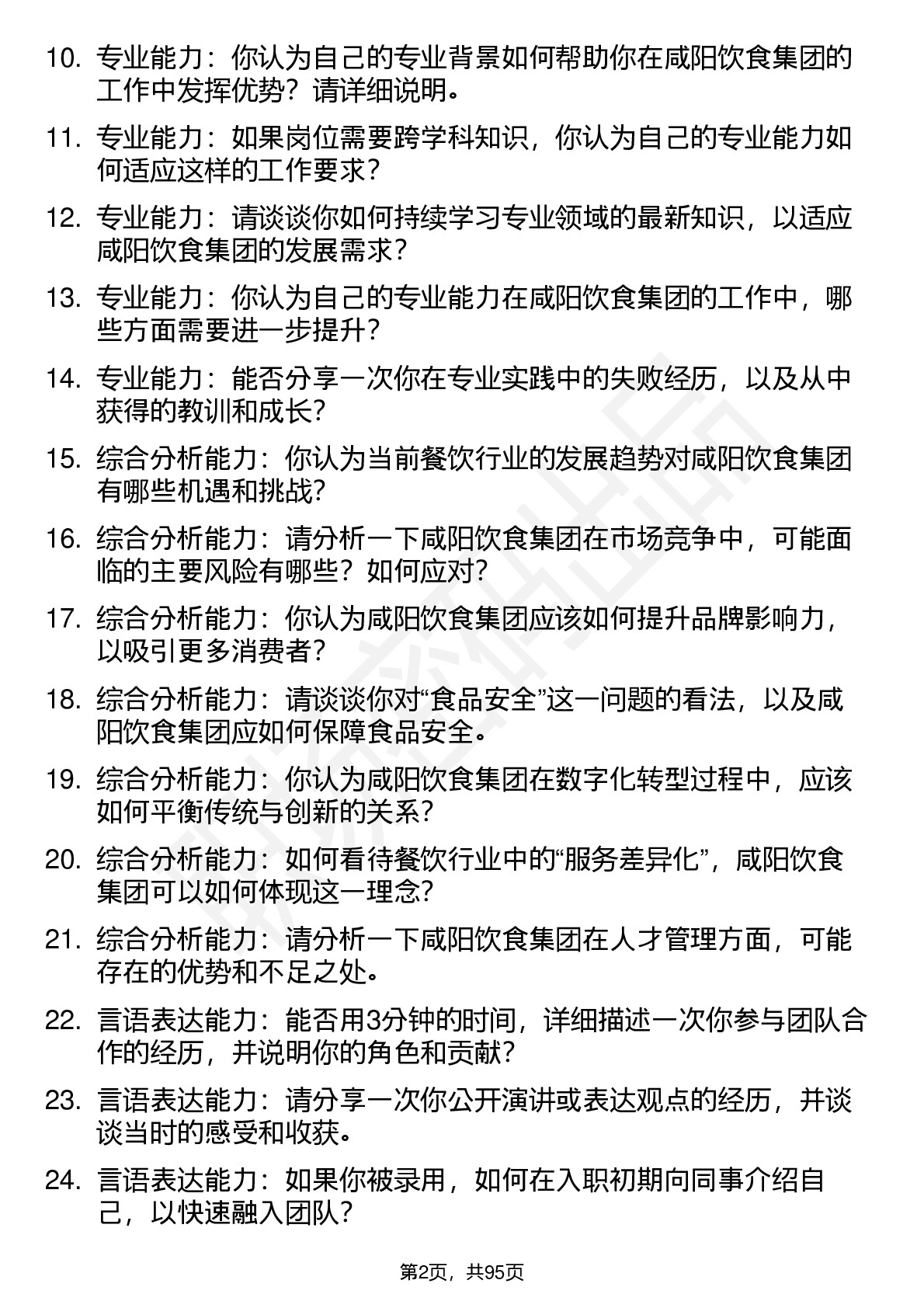 10. 专业能力：你认为自己的专业背景如何帮助你在咸阳饮食集团的工作中发挥优势？请详细说明。

11. 专业能力：如果岗位需要跨学科知识，你认为自己的专业能力如何适应这样的工作要求？

12. 专业能力：请谈谈你如何持续学习专业领域的最新知识，以适应咸阳饮食集团的发展需求？

13. 专业能力：你认为自己的专业能力在咸阳饮食集团的工作中，哪些方面需要进一步提升？

14. 专业能力：能否分享一次你在专业实践中的失败经历，以及从中获得的教训和成长？

15. 综合分析能力：你认为当前餐饮行业的发展趋势对咸阳饮食集团有哪些机遇和挑战？

16. 综合分析能力：请分析一下咸阳饮食集团在市场竞争中，可能面临的主要风险有哪些？如何应对？

17. 综合分析能力：你认为咸阳饮食集团应该如何提升品牌影响力，以吸引更多消费者？

18. 综合分析能力：请谈谈你对“食品安全”这一问题的看法，以及咸阳饮食集团应如何保障食品安全。

19. 综合分析能力：你认为咸阳饮食集团在数字化转型过程中，应该如何平衡传统与创新的关系？

20. 综合分析能力：如何看待餐饮行业中的“服务差异化”，咸阳饮食集团可以如何体现这一理念？

21. 综合分析能力：请分析一下咸阳饮食集团在人才管理方面，可能存在的优势和不足之处。

22. 言语表达能力：能否用3分钟的时间，详细描述一次你参与团队合作的经历，并说明你的角色和贡献？

23. 言语表达能力：请分享一次你公开演讲或表达观点的经历，并谈谈当时的感受和收获。

24. 言语表达能力：如果你被录用，如何在入职初期向同事介绍自己，以快速融入团队？

第2页，共95页